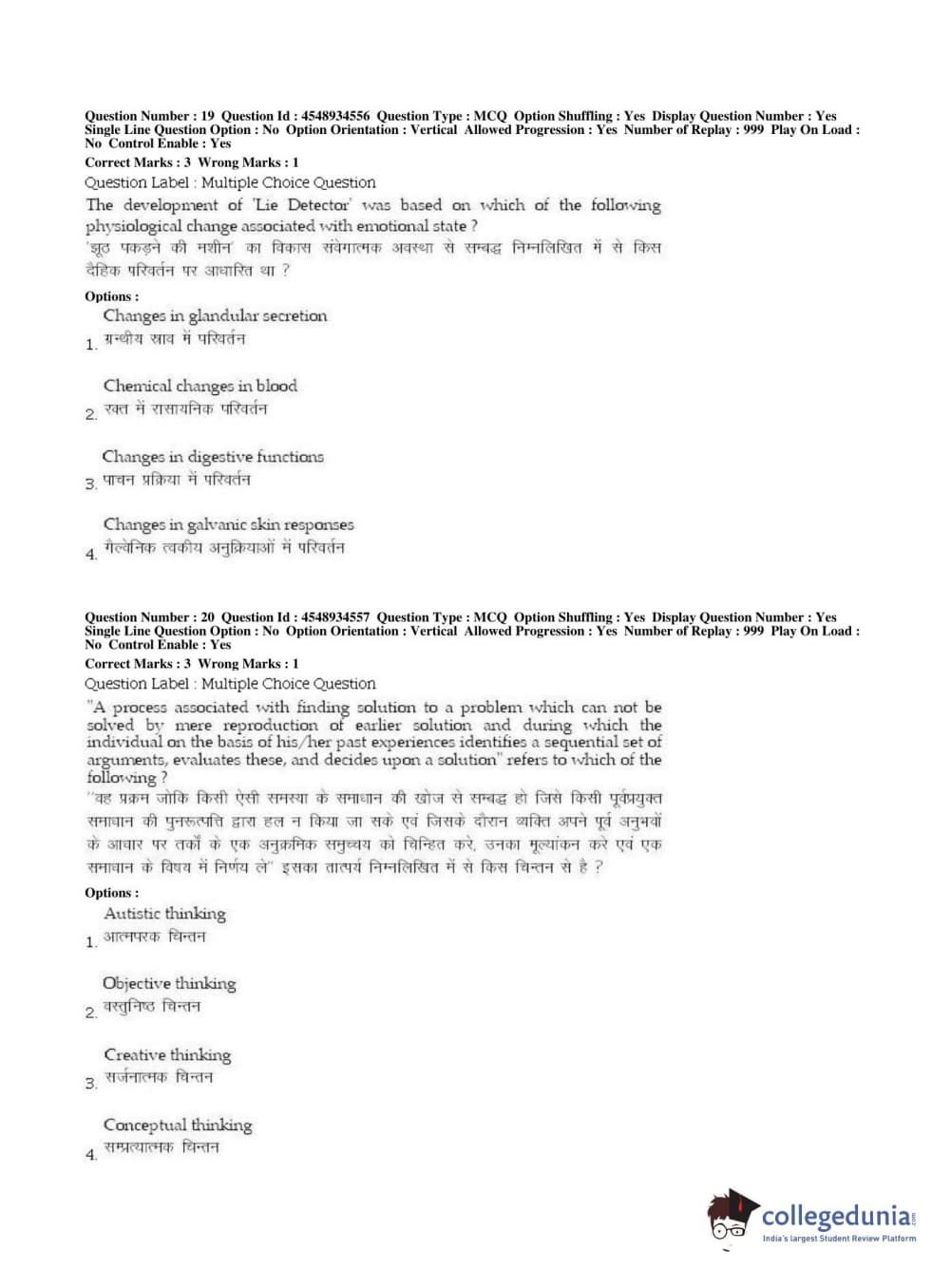 Question Number : 19 Question Id : 4548934556 Question Type : MCQ Option Shuffling : Yes Display Question Number : Yes Single Line Question Option : No Option Orientation : Vertical Allowed Progression : Yes Number of Replay : 999 Play On Load : No Control Enable : Yes
Correct Marks : 3 Wrong Marks : 1
Question Label : Multiple Choice Question
The development of 'Lie Detector' was based on which of the following physiological change associated with emotional state ?
'झूठ पकड़ने की मशीन' का विकास संवेगात्मक अवस्था से सम्बद्ध निम्नलिखित में से किस दैहिक परिवर्तन पर आधारित था ?

Options :
1. Changes in glandular secretion
ग्रन्थीय स्राव में परिवर्तन

2. Chemical changes in blood
रक्त में रासायनिक परिवर्तन

3. Changes in digestive functions
पाचन प्रक्रिया में परिवर्तन

4. Changes in galvanic skin responses
गैल्वेनिक त्वकीय अनुक्रियाओं में परिवर्तन

Question Number : 20 Question Id : 4548934557 Question Type : MCQ Option Shuffling : Yes Display Question Number : Yes Single Line Question Option : No Option Orientation : Vertical Allowed Progression : Yes Number of Replay : 999 Play On Load : No Control Enable : Yes
Correct Marks : 3 Wrong Marks : 1
Question Label : Multiple Choice Question
"A process associated with finding solution to a problem which can not be solved by mere reproduction of earlier solution and during which the individual on the basis of his/her past experiences identifies a sequential set of arguments, evaluates these, and decides upon a solution" refers to which of the following ?
"वह प्रक्रम जोकि किसी ऐसी समस्या के समाधान की खोज से सम्बद्ध हो जिसे किसी पूर्वप्रयुक्त समाधान की पुनरुत्पत्ति द्वारा हल न किया जा सके एवं जिसके दौरान व्यक्ति अपने पूर्व अनुभवों के आधार पर तर्कों के एक अनुक्रमिक समुच्चय को चिन्हित करे, उनका मूल्यांकन करे एवं एक समाधान के विषय में निर्णय ले" इसका तात्पर्य निम्नलिखित में से किस चिन्तन से है ?

Options :
1. Autistic thinking
आत्मपरक चिन्तन

2. Objective thinking
वस्तुनिष्ठ चिन्तन

3. Creative thinking
सर्जनात्मक चिन्तन

4. Conceptual thinking
सम्प्रत्यात्मक चिन्तन

collegedunia.com
India's largest Student Review Platform